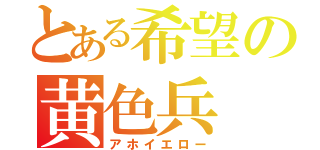 とある希望の
黄色兵
アホイエロー